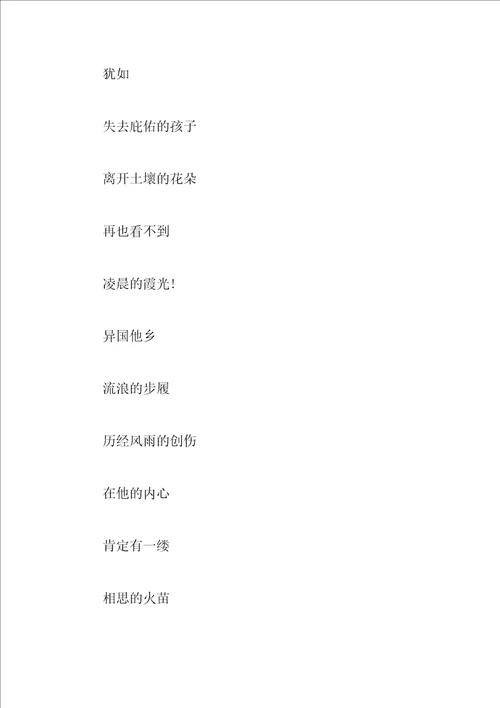 犹如

失去庇佑的孩子

离开土壤的花朵

再也看不到

凌晨的霞光！

异国他乡

流浪的步履

历经风雨的创伤

在他的内心

肯定有一缕

相思的火苗